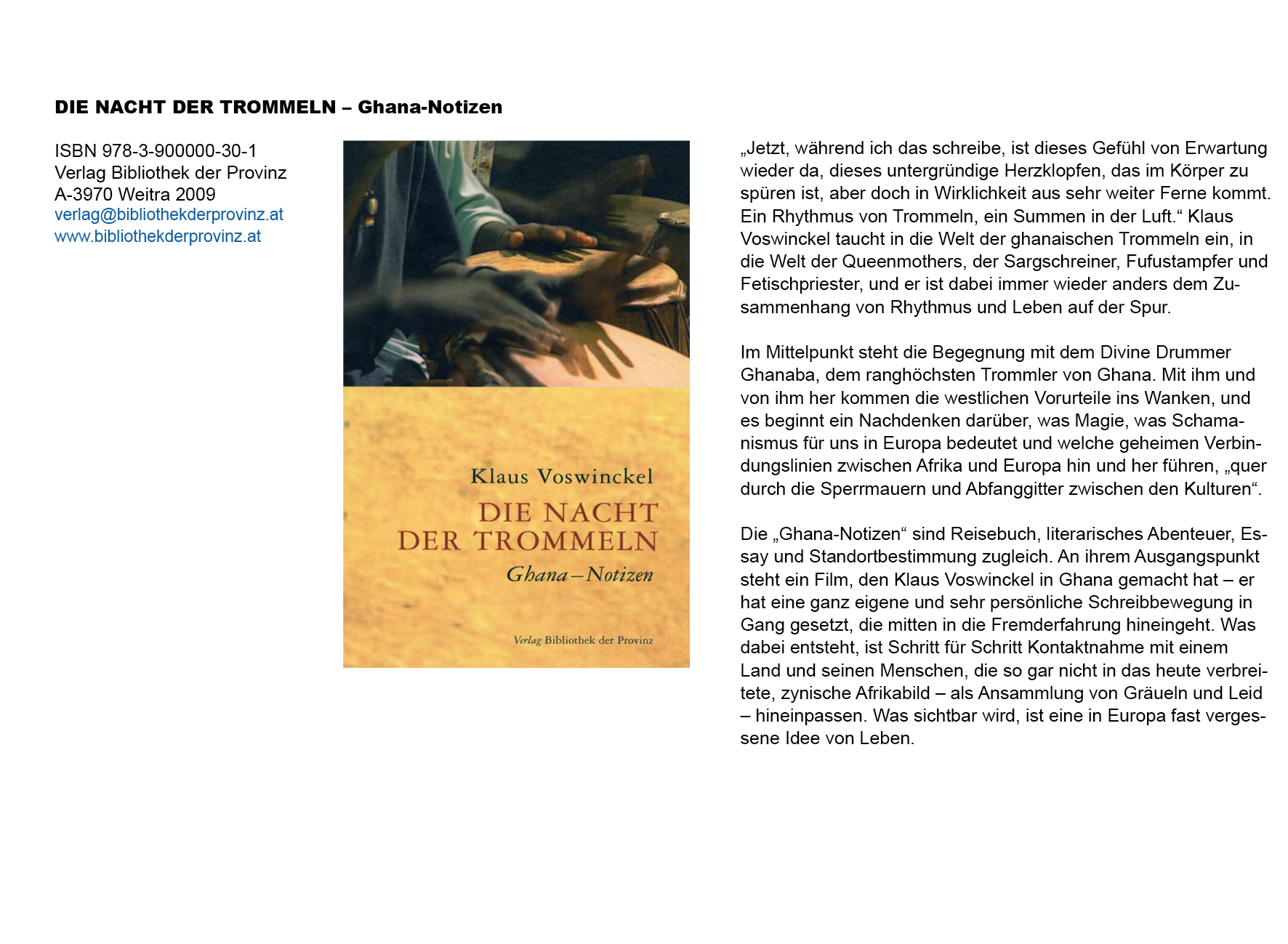 DIE NACHT DER TROMMELN – Ghana-Notizen

ISBN 978-3-900000-30-1
Verlag Bibliothek der Provinz
A-3970 Weitra 2009
verlag@bibliothekderprovinz.at
www.bibliothekderprovinz.at

Klaus Voswinckel
DIE NACHT DER TROMMELN
Ghana – Notizen
Verlag Bibliothek der Provinz

„Jetzt, während ich das schreibe, ist dieses Gefühl von Erwartung wieder da, dieses untergründige Herzklopfen, das im Körper zu spüren ist, aber doch in Wirklichkeit aus sehr weiter Ferne kommt. Ein Rhythmus von Trommeln, ein Summen in der Luft.“ Klaus Voswinckel taucht in die Welt der ghanaischen Trommeln ein, in die Welt der Queenmothers, der Sargschreiner, Fufustampfer und Fetischpriester, und er ist dabei immer wieder anders dem Zusammenhang von Rhythmus und Leben auf der Spur.

Im Mittelpunkt steht die Begegnung mit dem Divine Drummer Ghanaba, dem ranghöchsten Trommler von Ghana. Mit ihm und von ihm her kommen die westlichen Vorurteile ins Wanken, und es beginnt ein Nachdenken darüber, was Magie, was Schamanismus für uns in Europa bedeutet und welche geheimen Verbindungslinien zwischen Afrika und Europa hin und her führen, „quer durch die Sperrmauern und Abfanggitter zwischen den Kulturen“.

Die „Ghana-Notizen“ sind Reisebuch, literarisches Abenteuer, Essay und Standortbestimmung zugleich. An ihrem Ausgangspunkt steht ein Film, den Klaus Voswinckel in Ghana gemacht hat – er hat eine ganz eigene und sehr persönliche Schreibbewegung in Gang gesetzt, die mitten in die Fremderfahrung hineingeht. Was dabei entsteht, ist Schritt für Schritt Kontaktnahme mit einem Land und seinen Menschen, die so gar nicht in das heute verbreitete, zynische Afrikabild – als Ansammlung von Gräueln und Leid – hineinpassen. Was sichtbar wird, ist eine in Europa fast vergessene Idee von Leben.